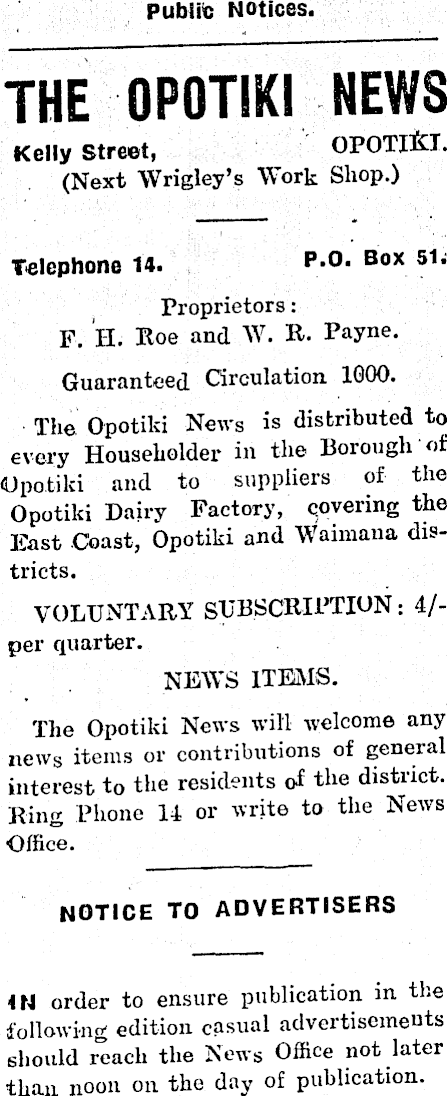 Public Notices.

THE OPOTIKI NEWS

Kelly Street, OPOTIKI.
(Next Wrigley's Work Shop.)

Telephone 14. P.O. Box 51.

Proprietors:
F. H. Roe and W. R. Payne.

Guaranteed Circulation 1000.

The Opotiki News is distributed to every Householder in the Borough of Opotiki and to suppliers of the Opotiki Dairy Factory, covering the East Coast, Opotiki and Waimana districts.

VOLUNTARY SUBSCRIPTION: 4/- per quarter.

NEWS ITEMS.

The Opotiki News will welcome any news items or contributions of general interest to the residents of the district. Ring Phone 14 or write to the News Office.

NOTICE TO ADVERTISERS

IN order to ensure publication in the following edition casual advertisements should reach the News Office not later than noon on the day of publication.